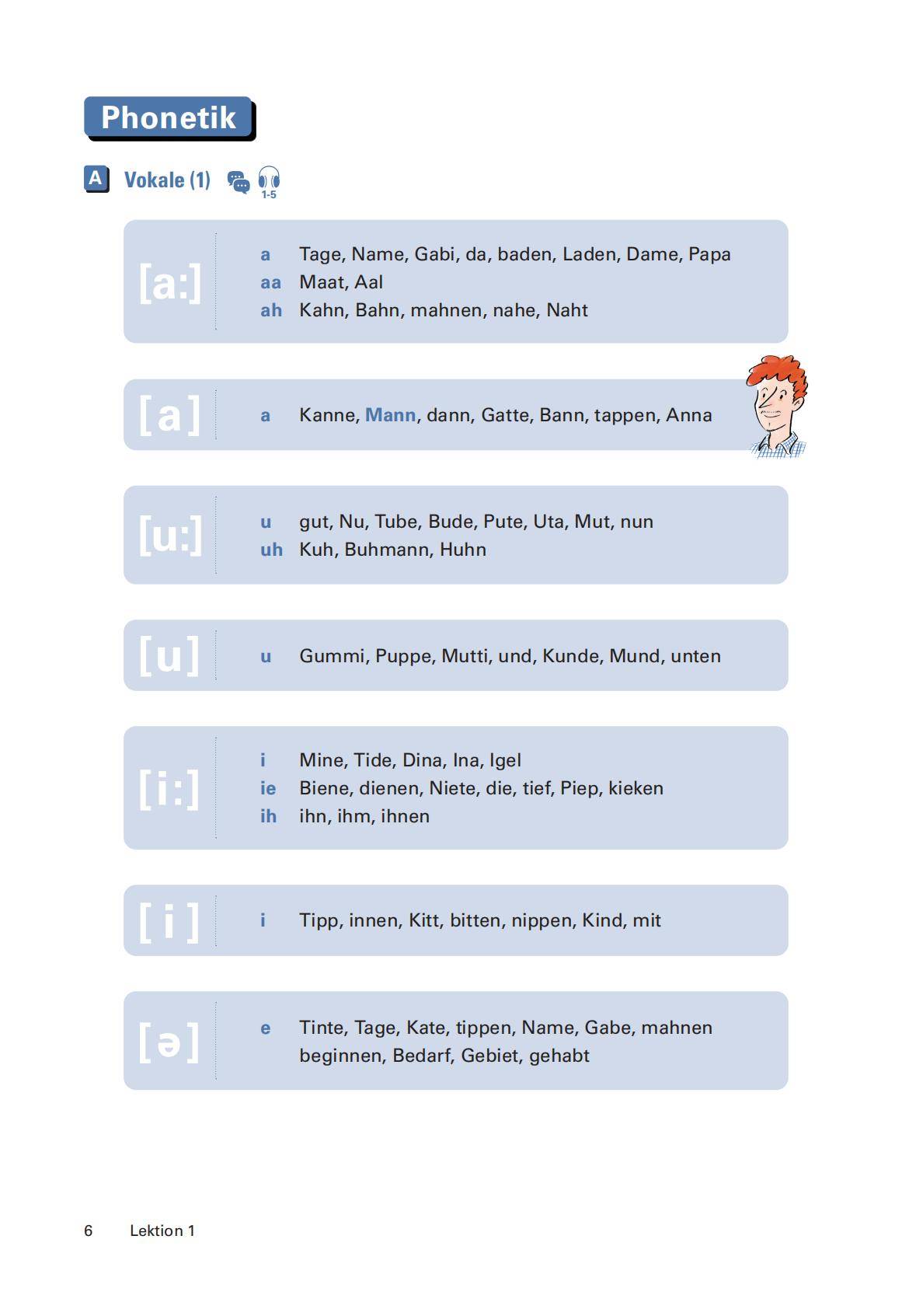 Phonetik

A Vokale (1) 1-5

[a:]
a Tage, Name, Gabi, da, baden, Laden, Dame, Papa
aa Maat, Aal
ah Kahn, Bahn, mahnen, nahe, Naht

[a]
a Kanne, Mann, dann, Gatte, Bann, tappen, Anna

[u:]
u gut, Nu, Tube, Bude, Pute, Uta, Mut, nun
uh Kuh, Buhmann, Huhn

[u]
u Gummi, Puppe, Mutti, und, Kunde, Mund, unten

[i:]
i Mine, Tide, Dina, Ina, Igel
ie Biene, dienen, Niete, die, tief, Piep, kieken
ih ihn, ihm, ihnen

[i]
i Tipp, innen, Kitt, bitten, nippen, Kind, mit

[ə]
e Tinte, Tage, Kate, tippen, Name, Gabe, mahnen beginnen, Bedarf, Gebiet, gehabt

6 Lektion 1